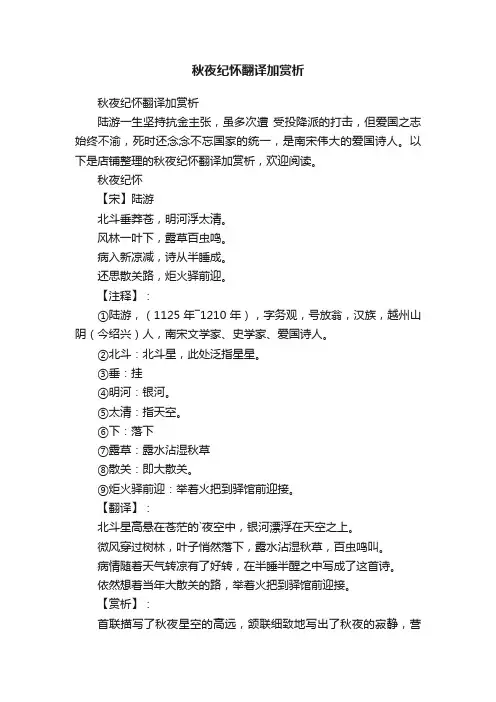 秋夜纪怀翻译加赏析

秋夜纪怀翻译加赏析

陆游一生坚持抗金主张，虽多次遭 受投降派的打击，但爱国之志始终不渝，死时还念念不忘国家的统一，是南宋伟大的爱国诗人。以下是店铺整理的秋夜纪怀翻译加赏析，欢迎阅读。

秋夜纪怀

【宋】陆游

北斗垂莽苍，明河浮太清。

风林一叶下，露草百虫鸣。

病入新凉减，诗从半睡成。

还思散关路，炬火驿前迎。

【注释】：

①陆游，（1125 年~1210 年），字务观，号放翁，汉族，越州山阴（今绍兴）人，南宋文学家、史学家、爱国诗人。

②北斗：北斗星，此处泛指星星。

③垂：挂

④明河：银河。

⑤太清：指天空。

⑥下：落下

⑦露草：露水沾湿秋草

⑧散关：即大散关。

⑨炬火驿前迎：举着火把到驿馆前迎接。

【翻译】：

北斗星高悬在苍茫的`夜空中，银河漂浮在天空之上。

微风穿过树林，叶子悄然落下，露水沾湿秋草，百虫鸣叫。

病情随着天气转凉有了好转，在半睡半醒之中写成了这首诗。

依然想着当年大散关的路，举着火把到驿馆前迎接。

【赏析】：

首联描写了秋夜星空的高远，颔联细致地写出了秋夜的寂静，营